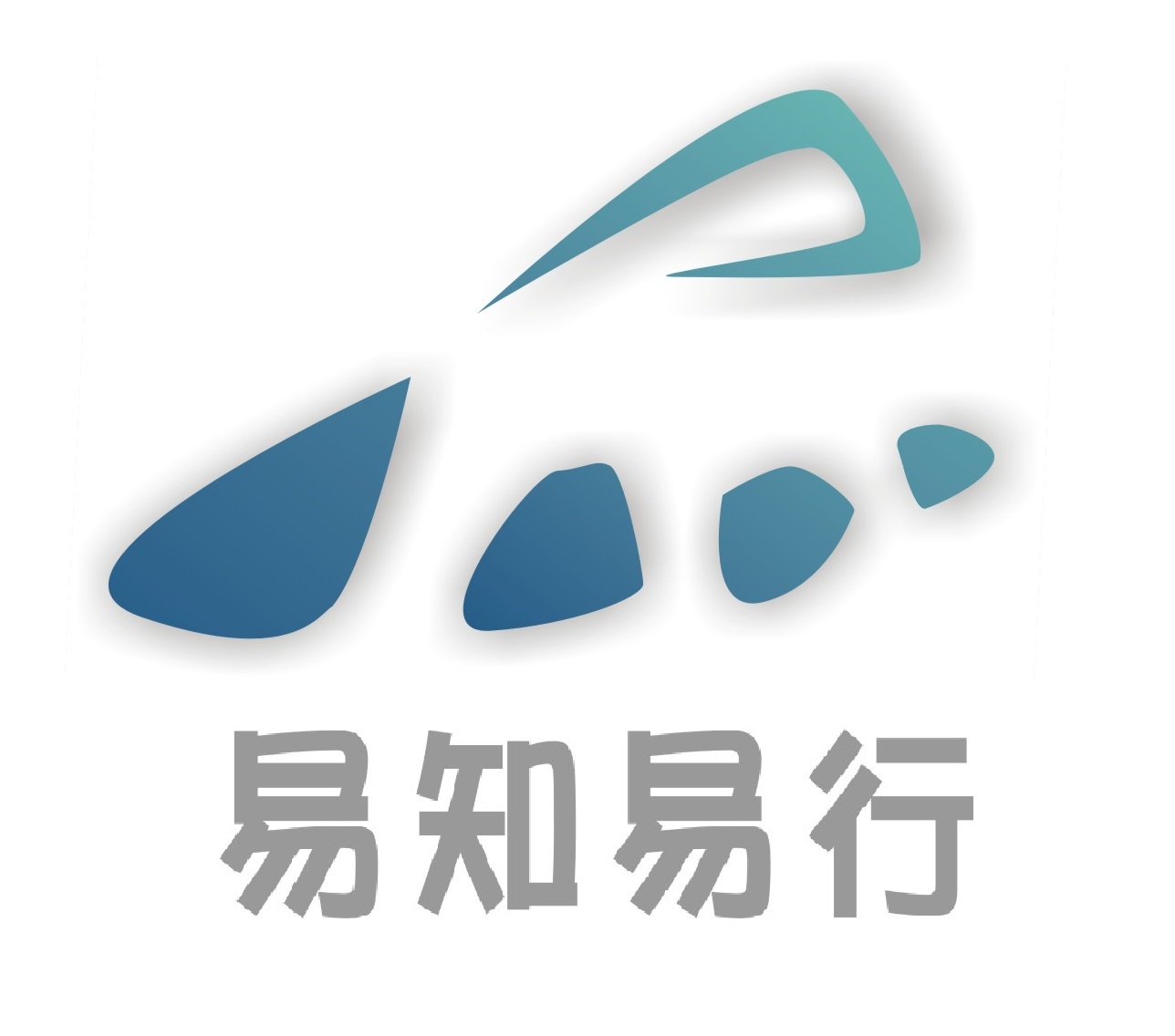 易知易行